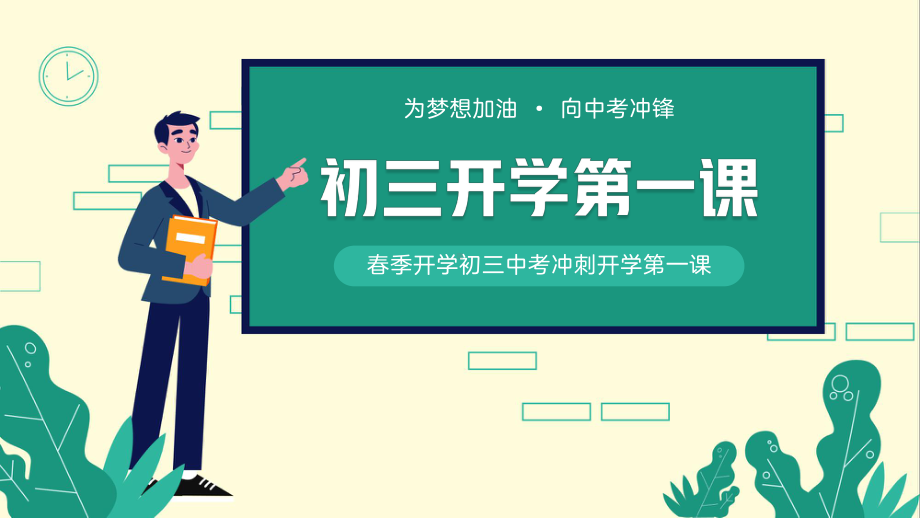 为梦想加油 · 向中考冲锋

初三开学第一课

春季开学初三中考冲刺开学第一课